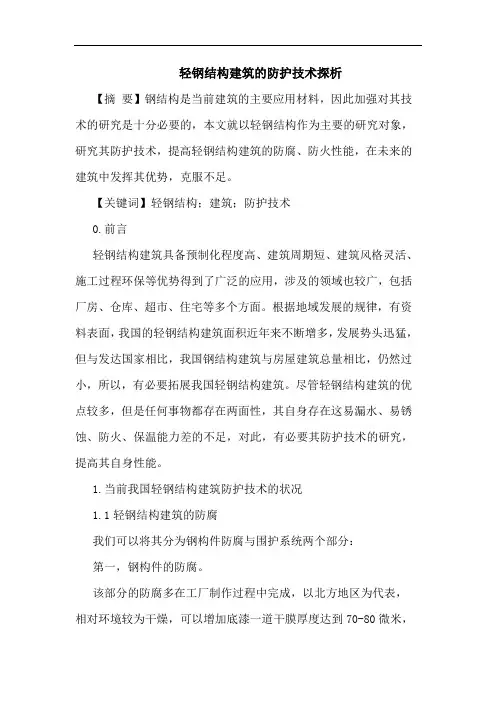 轻钢结构建筑的防护技术探析

【摘 要】钢结构是当前建筑的主要应用材料，因此加强对其技术的研究是十分必要的，本文就以轻钢结构作为主要的研究对象，研究其防护技术，提高轻钢结构建筑的防腐、防火性能，在未来的建筑中发挥其优势，克服不足。

【关键词】轻钢结构；建筑；防护技术

0.前言

轻钢结构建筑具备预制化程度高、建筑周期短、建筑风格灵活、施工过程环保等优势得到了广泛的应用，涉及的领域也较广，包括厂房、仓库、超市、住宅等多个方面。根据地域发展的规律，有资料表面，我国的轻钢结构建筑面积近年来不断增多，发展势头迅猛，但与发达国家相比，我国钢结构建筑与房屋建筑总量相比，仍然过小，所以，有必要拓展我国轻钢结构建筑。尽管轻钢结构建筑的优点较多，但是任何事物都存在两面性，其自身存在这易漏水、易锈蚀、防火、保温能力差的不足，对此，有必要其防护技术的研究，提高其自身性能。

1.当前我国轻钢结构建筑防护技术的状况

1.1 轻钢结构建筑的防腐

我们可以将其分为钢构件防腐与围护系统两个部分：

第一，钢构件的防腐。

该部分的防腐多在工厂制作过程中完成，以北方地区为代表，相对环境较为干燥，可以增加底漆一道干膜厚度达到 70-80 微米，